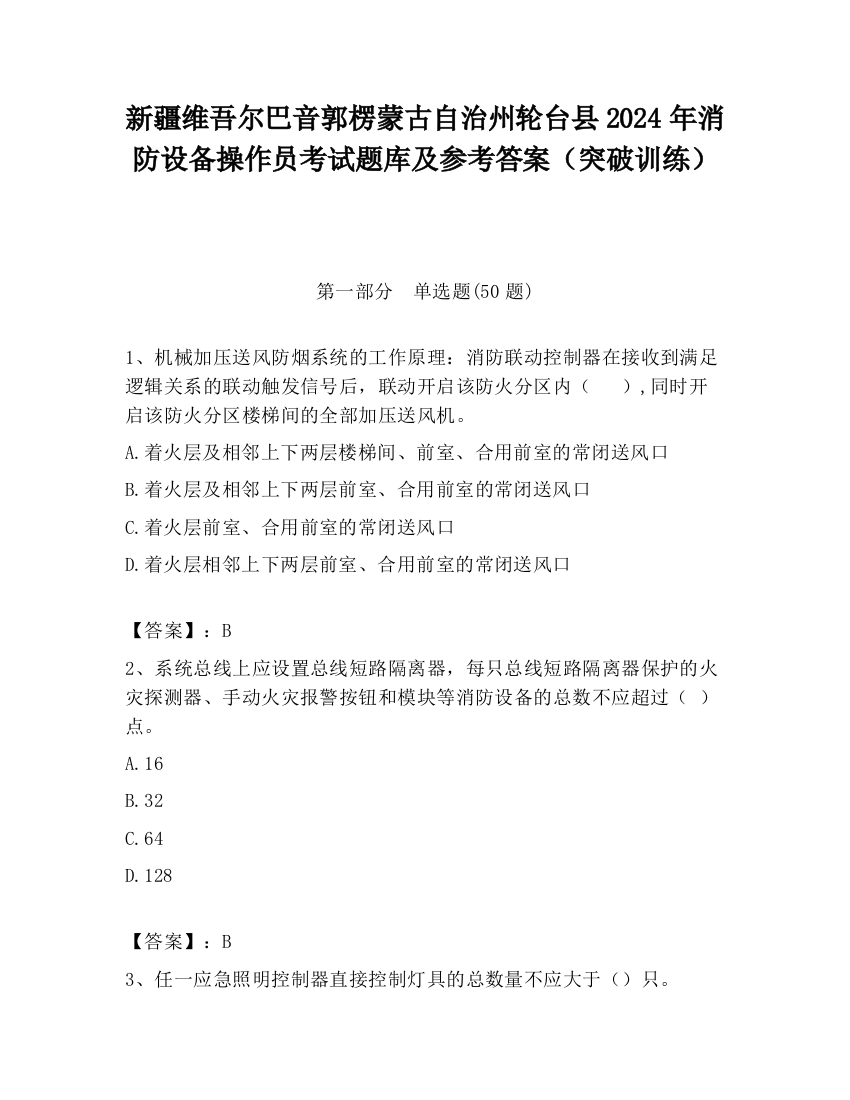 新疆维吾尔巴音郭楞蒙古自治州轮台县2024年消防设备操作员考试题库及参考答案（突破训练）

第一部分　单选题(50题)

1、机械加压送风防烟系统的工作原理：消防联动控制器在接收到满足逻辑关系的联动触发信号后，联动开启该防火分区内（　　），同时开启该防火分区楼梯间的全部加压送风机。

A.着火层及相邻上下两层楼梯间、前室、合用前室的常闭送风口

B.着火层及相邻上下两层前室、合用前室的常闭送风口

C.着火层前室、合用前室的常闭送风口

D.着火层相邻上下两层前室、合用前室的常闭送风口

【答案】：B

2、系统总线上应设置总线短路隔离器，每只总线短路隔离器保护的火灾探测器、手动火灾报警按钮和模块等消防设备的总数不应超过（　）点。

A.16

B.32

C.64

D.128

【答案】：B

3、任一应急照明控制器直接控制灯具的总数量不应大于（）只。